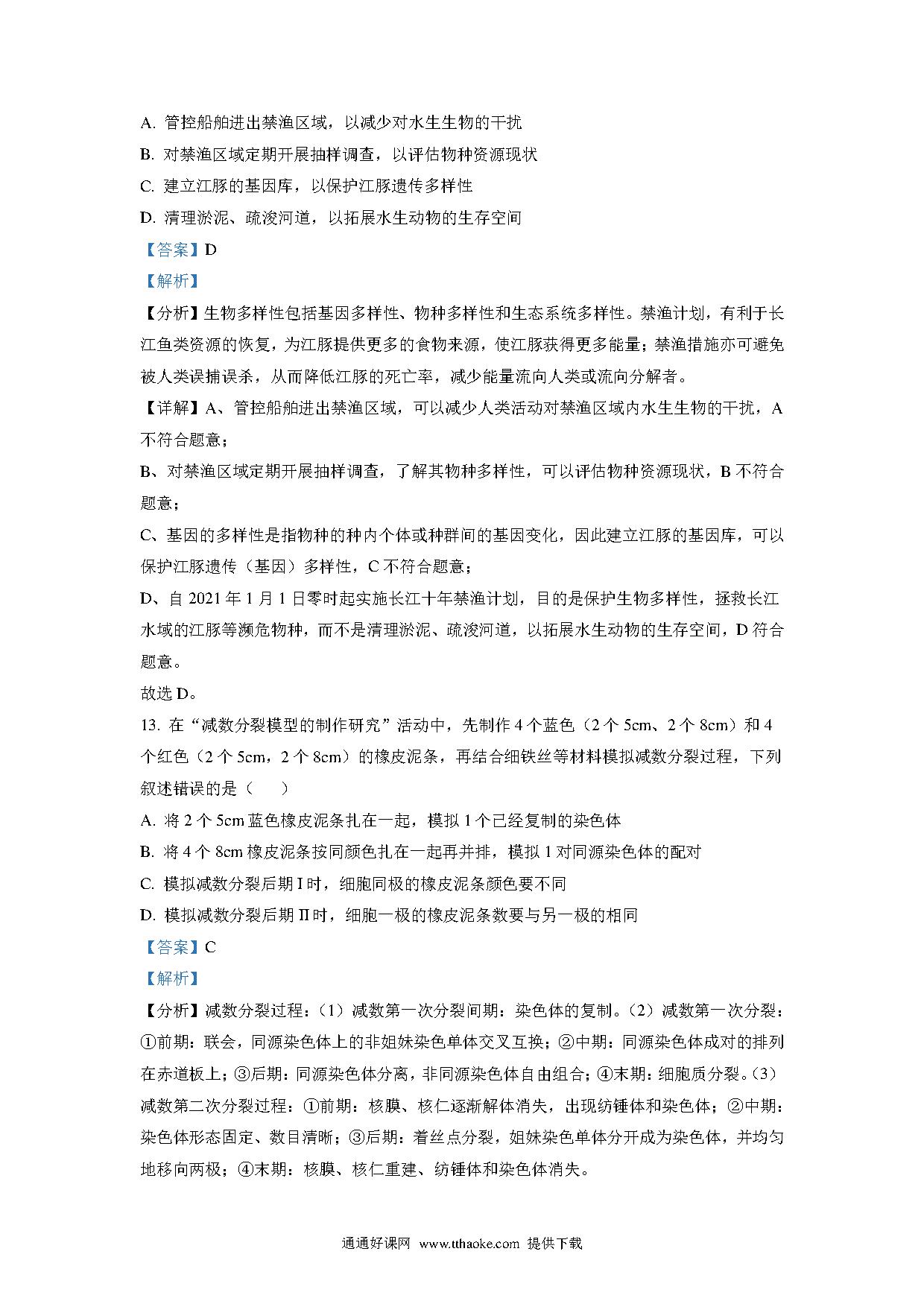 A. 管控船舶进出禁渔区域，以减少对水生生物的干扰

B. 对禁渔区域定期开展抽样调查，以评估物种资源现状

C. 建立江豚的基因库，以保护江豚遗传多样性

D. 清理淤泥、疏浚河道，以拓展水生动物的生存空间

【答案】D

【解析】

【分析】生物多样性包括基因多样性、物种多样性和生态系统多样性。禁渔计划，有利于长江鱼类资源的恢复，为江豚提供更多的食物来源，使江豚获得更多能量；禁渔措施亦可避免被人类误捕误杀，从而降低江豚的死亡率，减少能量流向人类或流向分解者。

【详解】A、管控船舶进出禁渔区域，可以减少人类活动对禁渔区域内水生生物的干扰，A不符合题意；

B、对禁渔区域定期开展抽样调查，了解其物种多样性，可以评估物种资源现状，B不符合题意；

C、基因的多样性是指物种的种内个体或种群间的基因变化，因此建立江豚的基因库，可以保护江豚遗传（基因）多样性，C不符合题意；

D、自2021年1月1日零时起实施长江十年禁渔计划，目的是保护生物多样性，拯救长江水域的江豚等濒危物种，而不是清理淤泥、疏浚河道，以拓展水生动物的生存空间，D符合题意。

故选D。

13. 在“减数分裂模型的制作研究”活动中，先制作4个蓝色（2个5cm、2个8cm）和4个红色（2个5cm，2个8cm）的橡皮泥条，再结合细铁丝等材料模拟减数分裂过程，下列叙述错误的是（　　）

A. 将2个5cm蓝色橡皮泥条扎在一起，模拟1个已经复制的染色体

B. 将4个8cm橡皮泥条按同颜色扎在一起再并排，模拟1对同源染色体的配对

C. 模拟减数分裂后期Ⅰ时，细胞同极的橡皮泥条颜色要不同

D. 模拟减数分裂后期Ⅱ时，细胞一极的橡皮泥条数要与另一极的相同

【答案】C

【解析】

【分析】减数分裂过程：（1）减数第一次分裂间期：染色体的复制。（2）减数第一次分裂：①前期：联会，同源染色体上的非姐妹染色单体交叉互换；②中期：同源染色体成对的排列在赤道板上；③后期：同源染色体分离，非同源染色体自由组合；④末期：细胞质分裂。（3）减数第二次分裂过程：①前期：核膜、核仁逐渐解体消失，出现纺锤体和染色体；②中期：染色体形态固定、数目清晰；③后期：着丝点分裂，姐妹染色单体分开成为染色体，并均匀地移向两极；④末期：核膜、核仁重建、纺锤体和染色体消失。

通通好课网 www.tthaoke.com 提供下载